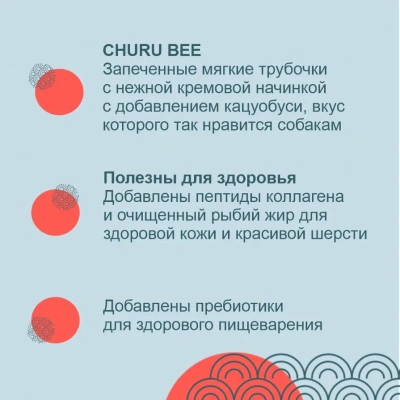 CHURU BEE
Запеченные мягкие трубочки с нежной кремовой начинкой с добавлением кацуобуси, вкус которого так нравится собакам

Полезны для здоровья
Добавлены пептиды коллагена и очищенный рыбий жир для здоровой кожи и красивой шерсти

Добавлены пребиотики для здорового пищеварения